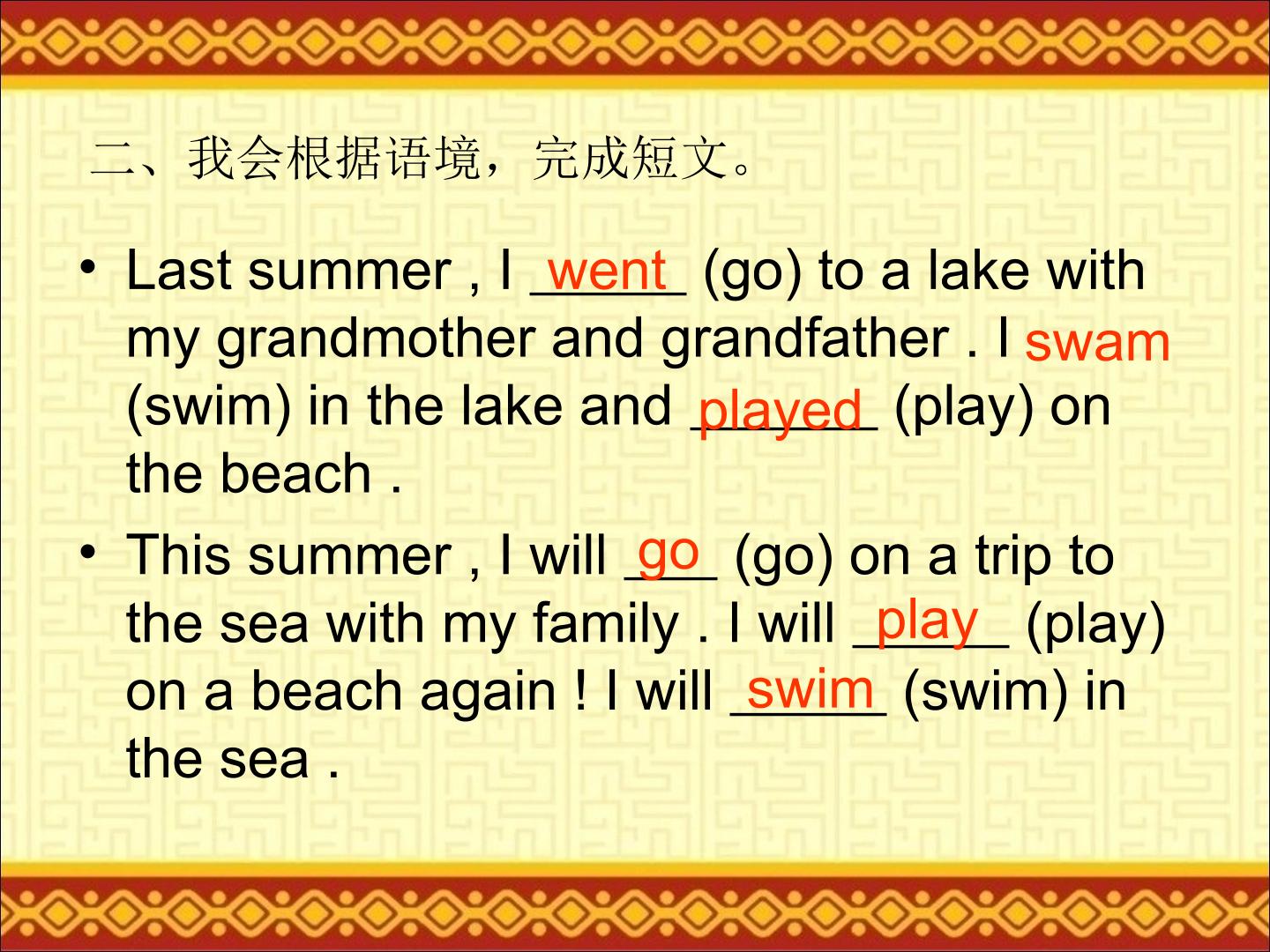 二、我会根据语境，完成短文。

• Last summer , I went (go) to a lake with my grandmother and grandfather . I swam (swim) in the lake and played (play) on the beach .

• This summer , I will go (go) on a trip to the sea with my family . I will play (play) on a beach again ! I will swim (swim) in the sea .